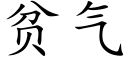 贫气